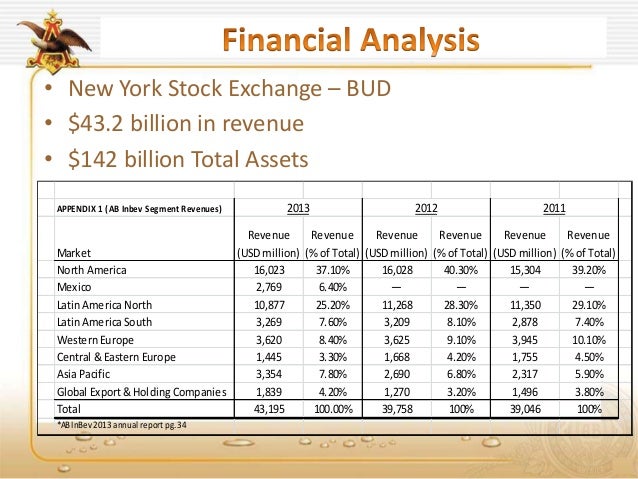 Financial Analysis

• New York Stock Exchange – BUD
• $43.2 billion in revenue
• $142 billion Total Assets

| APPENDIX 1 (AB Inbev Segment Revenues) | 2013 | | 2012 | | 2011 | |
|---|---|---|---|---|---|---|
| Market | Revenue (USD million) | Revenue (% of Total) | Revenue (USD million) | Revenue (% of Total) | Revenue (USD million) | Revenue (% of Total) |
| North America | 16,023 | 37.10% | 16,028 | 40.30% | 15,304 | 39.20% |
| Mexico | 2,769 | 6.40% | — | — | — | — |
| Latin America North | 10,877 | 25.20% | 11,268 | 28.30% | 11,350 | 29.10% |
| Latin America South | 3,269 | 7.60% | 3,209 | 8.10% | 2,878 | 7.40% |
| Western Europe | 3,620 | 8.40% | 3,625 | 9.10% | 3,945 | 10.10% |
| Central & Eastern Europe | 1,445 | 3.30% | 1,668 | 4.20% | 1,755 | 4.50% |
| Asia Pacific | 3,354 | 7.80% | 2,690 | 6.80% | 2,317 | 5.90% |
| Global Export & Holding Companies | 1,839 | 4.20% | 1,270 | 3.20% | 1,496 | 3.80% |
| Total | 43,195 | 100.00% | 39,758 | 100% | 39,046 | 100% |

*AB InBev 2013 annual report pg.34